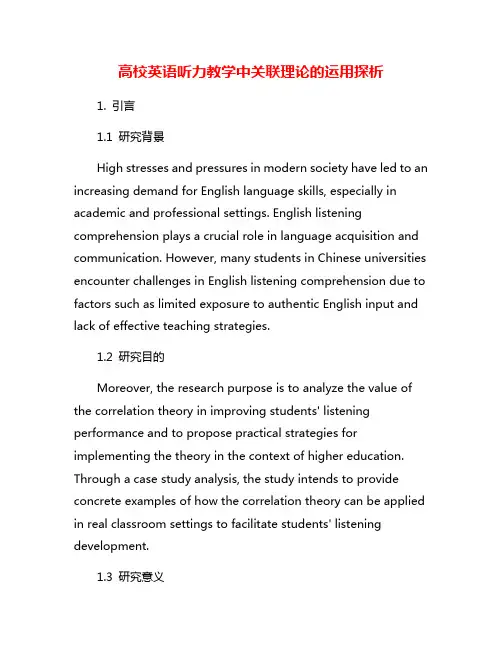 高校英语听力教学中关联理论的运用探析

1. 引言

1.1 研究背景

High stresses and pressures in modern society have led to an increasing demand for English language skills, especially in academic and professional settings. English listening comprehension plays a crucial role in language acquisition and communication. However, many students in Chinese universities encounter challenges in English listening comprehension due to factors such as limited exposure to authentic English input and lack of effective teaching strategies.

1.2 研究目的

Moreover, the research purpose is to analyze the value of the correlation theory in improving students' listening performance and to propose practical strategies for implementing the theory in the context of higher education. Through a case study analysis, the study intends to provide concrete examples of how the correlation theory can be applied in real classroom settings to facilitate students' listening development.

1.3 研究意义